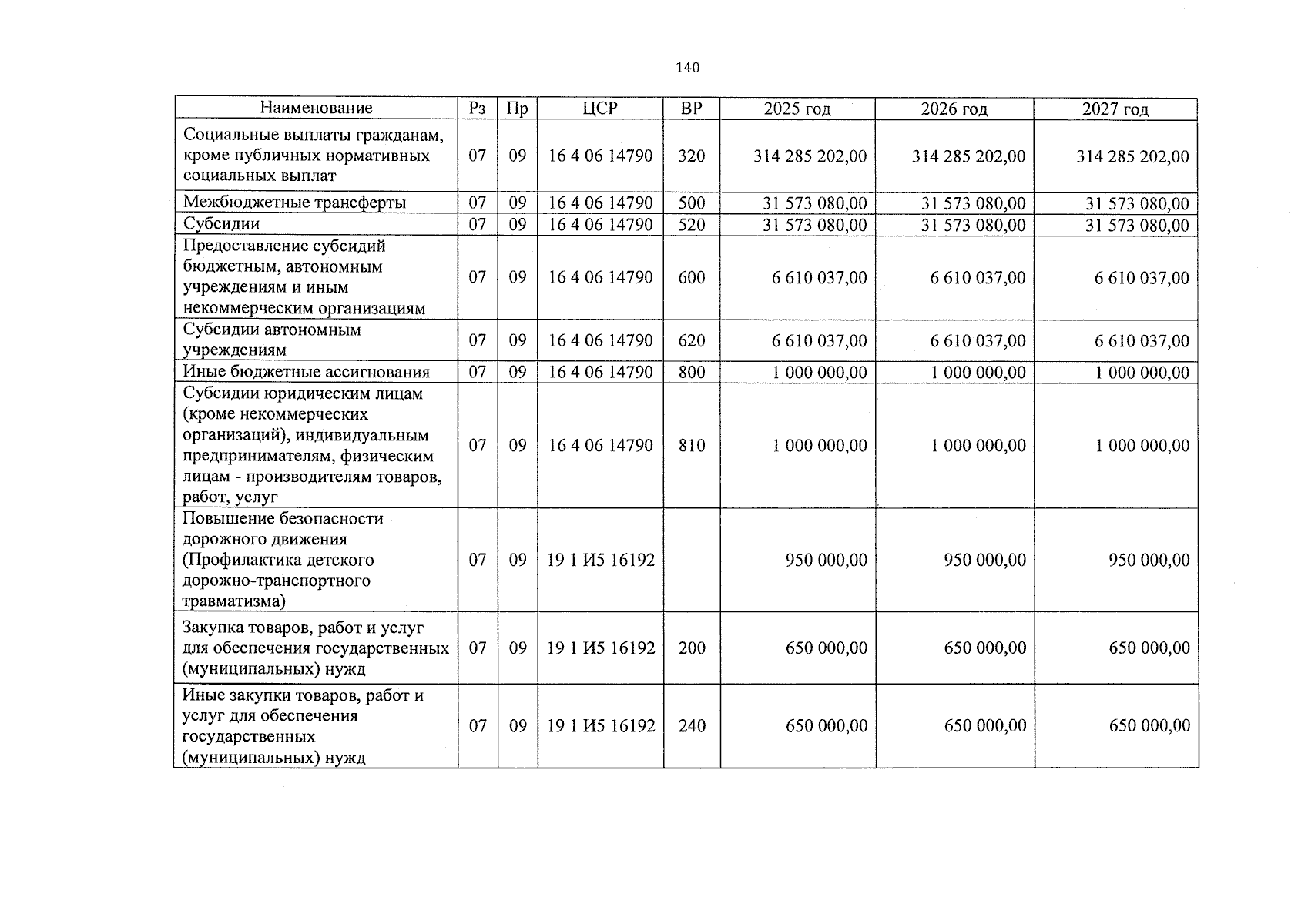 140

| Наименование | Рз | Пр | ЦСР | ВР | 2025 год | 2026 год | 2027 год |
|---|---|---|---|---|---|---|---|
| Социальные выплаты гражданам, кроме публичных нормативных социальных выплат | 07 | 09 | 16 4 06 14790 | 320 | 314 285 202,00 | 314 285 202,00 | 314 285 202,00 |
| Межбюджетные трансферты | 07 | 09 | 16 4 06 14790 | 500 | 31 573 080,00 | 31 573 080,00 | 31 573 080,00 |
| Субсидии | 07 | 09 | 16 4 06 14790 | 520 | 31 573 080,00 | 31 573 080,00 | 31 573 080,00 |
| Предоставление субсидий бюджетным, автономным учреждениям и иным некоммерческим организациям | 07 | 09 | 16 4 06 14790 | 600 | 6 610 037,00 | 6 610 037,00 | 6 610 037,00 |
| Субсидии автономным учреждениям | 07 | 09 | 16 4 06 14790 | 620 | 6 610 037,00 | 6 610 037,00 | 6 610 037,00 |
| Иные бюджетные ассигнования | 07 | 09 | 16 4 06 14790 | 800 | 1 000 000,00 | 1 000 000,00 | 1 000 000,00 |
| Субсидии юридическим лицам (кроме некоммерческих организаций), индивидуальным предпринимателям, физическим лицам - производителям товаров, работ, услуг | 07 | 09 | 16 4 06 14790 | 810 | 1 000 000,00 | 1 000 000,00 | 1 000 000,00 |
| Повышение безопасности дорожного движения (Профилактика детского дорожно-транспортного травматизма) | 07 | 09 | 19 1 И5 16192 |  | 950 000,00 | 950 000,00 | 950 000,00 |
| Закупка товаров, работ и услуг для обеспечения государственных (муниципальных) нужд | 07 | 09 | 19 1 И5 16192 | 200 | 650 000,00 | 650 000,00 | 650 000,00 |
| Иные закупки товаров, работ и услуг для обеспечения государственных (муниципальных) нужд | 07 | 09 | 19 1 И5 16192 | 240 | 650 000,00 | 650 000,00 | 650 000,00 |